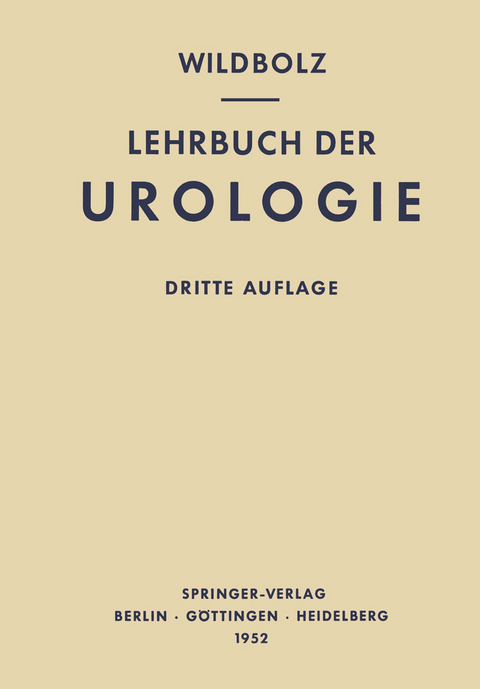 WILDBOLZ

LEHRBUCH DER
UROLOGIE

DRITTE AUFLAGE

SPRINGER-VERLAG
BERLIN · GÖTTINGEN · HEIDELBERG
1952